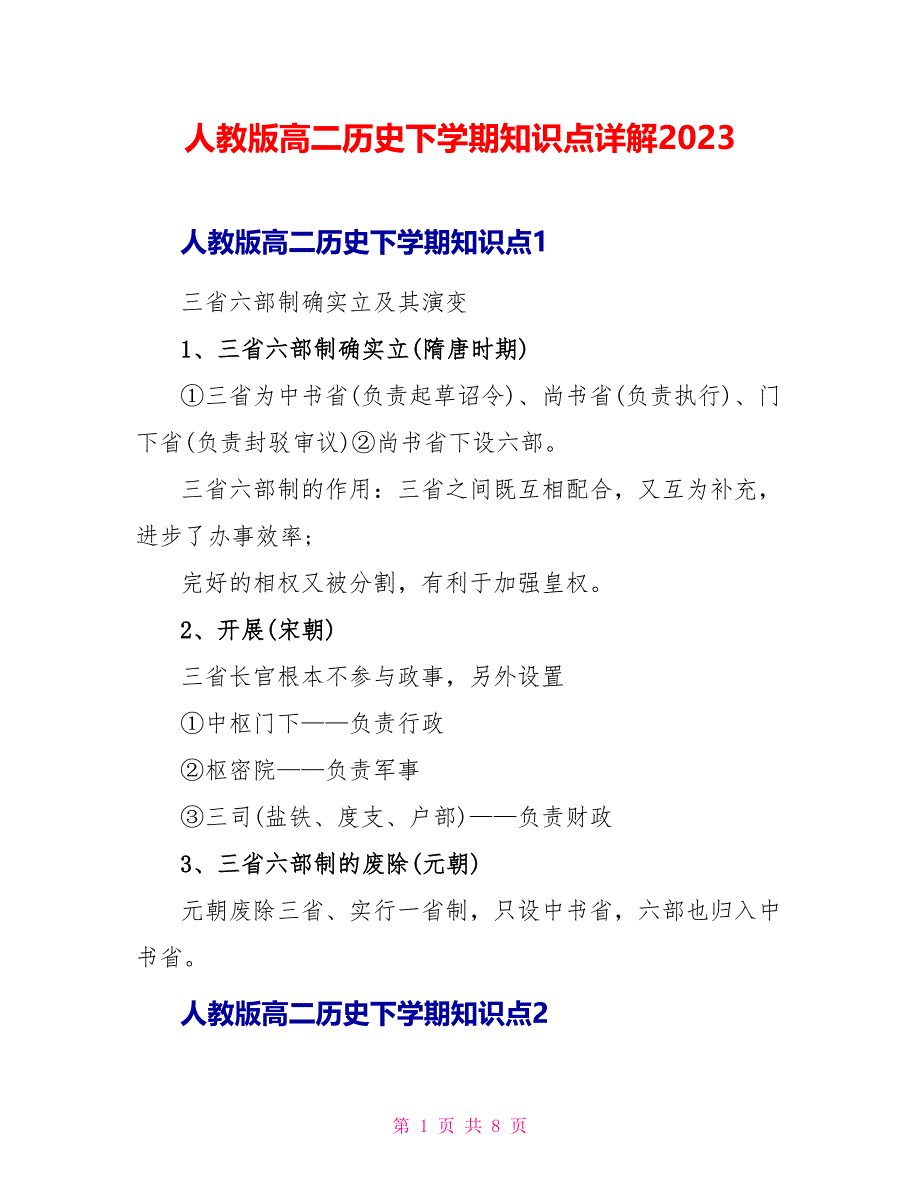 人教版高二历史下学期知识点详解2023

人教版高二历史下学期知识点1

三省六部制确实立及其演变

1、三省六部制确实立(隋唐时期)

①三省为中书省(负责起草诏令)、尚书省(负责执行)、门下省(负责封驳审议)②尚书省下设六部。

三省六部制的作用：三省之间既互相配合，又互为补充，进步了办事效率；

完好的相权又被分割，有利于加强皇权。

2、开展(宋朝)

三省长官根本不参与政事，另外设置

①中枢门下——负责行政

②枢密院——负责军事

③三司(盐铁、度支、户部)——负责财政

3、三省六部制的废除(元朝)

元朝废除三省、实行一省制，只设中书省，六部也归入中书省。

人教版高二历史下学期知识点2

第 1 页 共 8 页